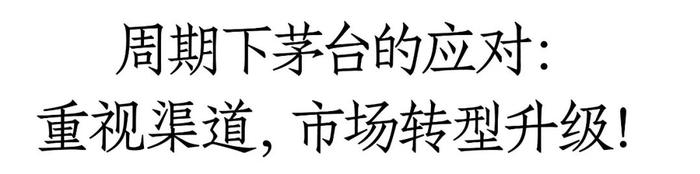 周期下茅台的应对:
重视渠道，市场转型升级!